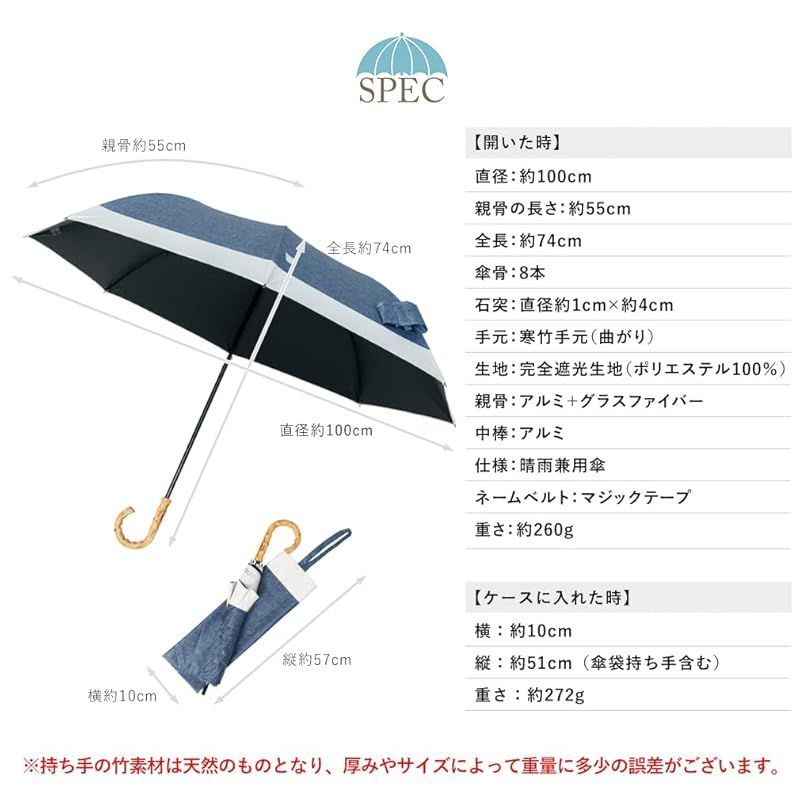 SPEC

親骨約55cm

全長約74cm

直径約100cm

縦約57cm

横約10cm

【開いた時】

直径：約100cm

親骨の長さ：約55cm

全長：約74cm

傘骨：8本

石突：直径約1cm×約4cm

手元：寒竹手元（曲がり）

生地：完全遮光生地（ポリエステル100%）

親骨：アルミ+グラスファイバー

中棒：アルミ

仕様：晴雨兼用傘

ネームベルト：マジックテープ

重さ：約260g

【ケースに入れた時】

横：約10cm

縦：約51cm（傘袋持ち手含む）

重さ：約272g

※持ち手の竹素材は天然のものとなり、厚みやサイズによって重量に多少の誤差がございます。